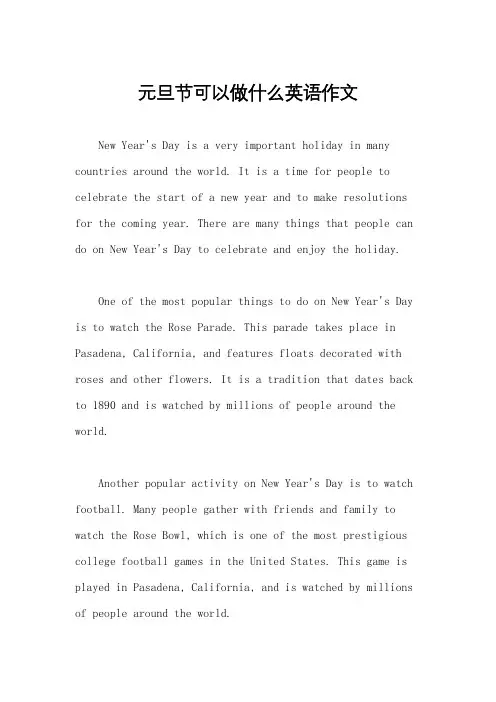 元旦节可以做什么英语作文

New Year's Day is a very important holiday in many countries around the world. It is a time for people to celebrate the start of a new year and to make resolutions for the coming year. There are many things that people can do on New Year's Day to celebrate and enjoy the holiday.

One of the most popular things to do on New Year's Day is to watch the Rose Parade. This parade takes place in Pasadena, California, and features floats decorated with roses and other flowers. It is a tradition that dates back to 1890 and is watched by millions of people around the world.

Another popular activity on New Year's Day is to watch football. Many people gather with friends and family to watch the Rose Bowl, which is one of the most prestigious college football games in the United States. This game is played in Pasadena, California, and is watched by millions of people around the world.